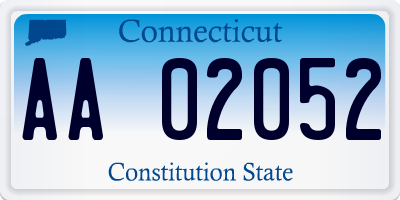 Connecticut

AA 02052

Constitution State